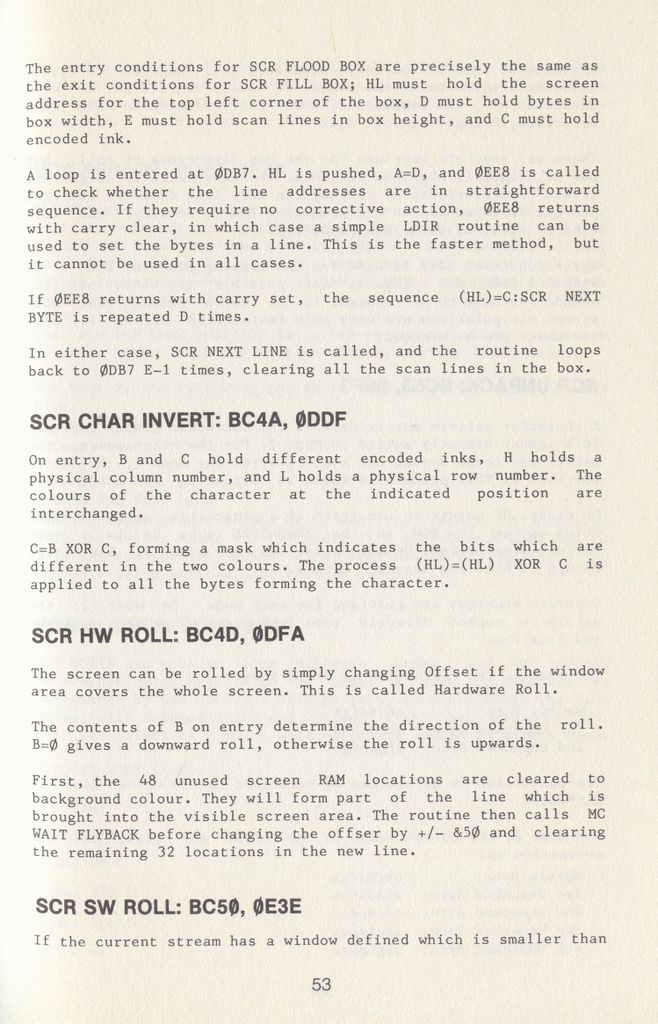 The entry conditions for SCR FLOOD BOX are precisely the same as the exit conditions for SCR FILL BOX; HL must hold the screen address for the top left corner of the box, D must hold bytes in box width, E must hold scan lines in box height, and C must hold encoded ink.

A loop is entered at ØDB7. HL is pushed, A=D, and ØEE8 is called to check whether the line addresses are in straightforward sequence. If they require no corrective action, ØEE8 returns with carry clear, in which case a simple LDIR routine can be used to set the bytes in a line. This is the faster method, but it cannot be used in all cases.

If ØEE8 returns with carry set, the sequence (HL)=C:SCR NEXT BYTE is repeated D times.

In either case, SCR NEXT LINE is called, and the routine loops back to ØDB7 E-1 times, clearing all the scan lines in the box.

SCR CHAR INVERT: BC4A, ØDDF

On entry, B and C hold different encoded inks, H holds a physical column number, and L holds a physical row number. The colours of the character at the indicated position are interchanged.

C=B XOR C, forming a mask which indicates the bits which are different in the two colours. The process (HL)=(HL) XOR C is applied to all the bytes forming the character.

SCR HW ROLL: BC4D, ØDFA

The screen can be rolled by simply changing Offset if the window area covers the whole screen. This is called Hardware Roll.

The contents of B on entry determine the direction of the roll. B=Ø gives a downward roll, otherwise the roll is upwards.

First, the 48 unused screen RAM locations are cleared to background colour. They will form part of the line which is brought into the visible screen area. The routine then calls MC WAIT FLYBACK before changing the offser by +/- &5Ø and clearing the remaining 32 locations in the new line.

SCR SW ROLL: BC5Ø, ØE3E

If the current stream has a window defined which is smaller than

53